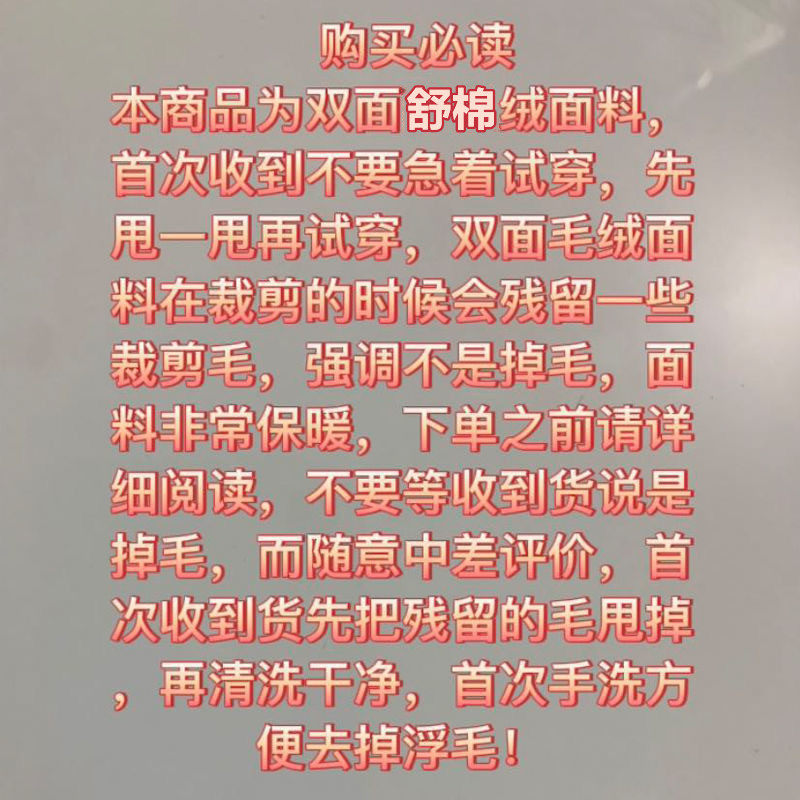 购买必读
本商品为双面舒棉绒面料，首次收到不要急着试穿，先甩一甩再试穿，双面毛绒面料在裁剪的时候会残留一些裁剪毛，强调不是掉毛，面料非常保暖，下单之前请详细阅读，不要等收到货说是掉毛，而随意中差评价，首次收到货先把残留的毛甩掉，再清洗干净，首次手洗方便去掉浮毛！